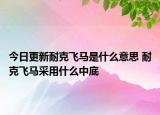 今日更新耐克飞马是什么意思 耐克飞马采用什么中底